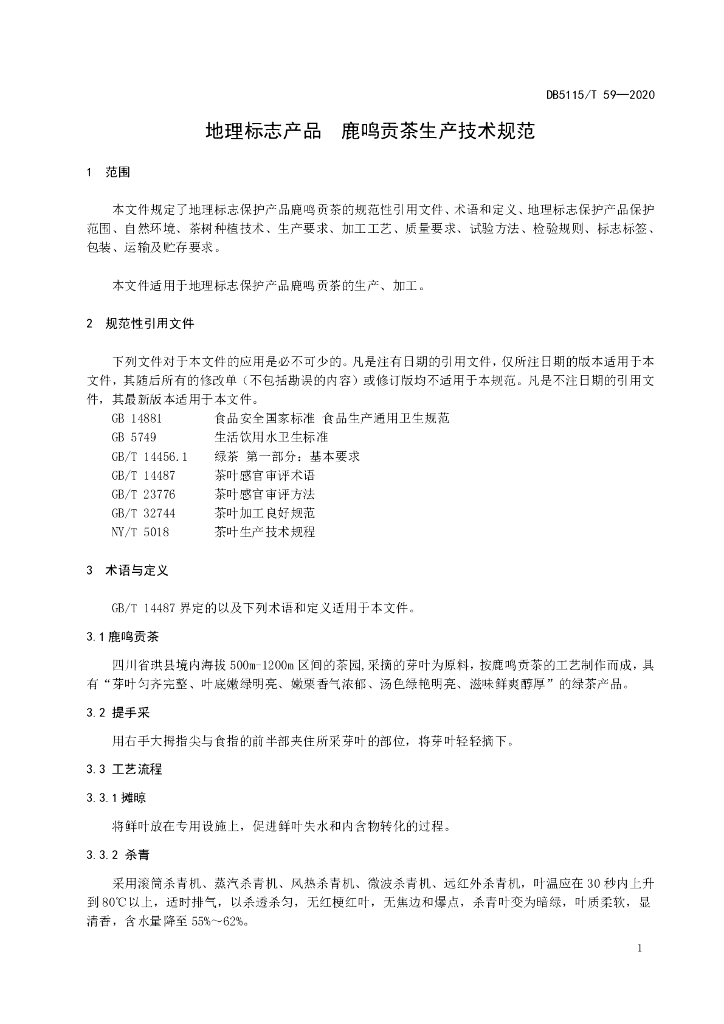 DB5115/T 59—2020

地理标志产品　鹿鸣贡茶生产技术规范

1　范围

本文件规定了地理标志保护产品鹿鸣贡茶的规范性引用文件、术语和定义、地理标志保护产品保护范围、自然环境、茶树种植技术、生产要求、加工工艺、质量要求、试验方法、检验规则、标志标签、包装、运输及贮存要求。

本文件适用于地理标志保护产品鹿鸣贡茶的生产、加工。

2　规范性引用文件

下列文件对于本文件的应用是必不可少的。凡是注有日期的引用文件，仅所注日期的版本适用于本文件，其随后所有的修改单（不包括勘误的内容）或修订版均不适用于本规范。凡是不注日期的引用文件，其最新版本适用于本文件。

GB 14881　食品安全国家标准 食品生产通用卫生规范
GB 5749　生活饮用水卫生标准
GB/T 14456.1　绿茶 第一部分：基本要求
GB/T 14487　茶叶感官审评术语
GB/T 23776　茶叶感官审评方法
GB/T 32744　茶叶加工良好规范
NY/T 5018　茶叶生产技术规程

3　术语与定义

GB/T 14487 界定的以及下列术语和定义适用于本文件。

3.1 鹿鸣贡茶

四川省珙县境内海拔 500m-1200m 区间的茶园，采摘的芽叶为原料，按鹿鸣贡茶的工艺制作而成，具有“芽叶匀齐完整、叶底嫩绿明亮、嫩栗香气浓郁、汤色绿艳明亮、滋味鲜爽醇厚”的绿茶产品。

3.2　提手采

用右手大拇指尖与食指的前半部夹住所采芽叶的部位，将芽叶轻轻摘下。

3.3　工艺流程

3.3.1 摊晾

将鲜叶放在专用设施上，促进鲜叶失水和内含物转化的过程。

3.3.2　杀青

采用滚筒杀青机、蒸汽杀青机、风热杀青机、微波杀青机、远红外杀青机，叶温应在 30 秒内上升到 80℃以上，适时排气，以杀透杀匀，无红梗红叶，无焦边和爆点，杀青叶变为暗绿，叶质柔软，显清香，含水量降至 55%～62%。

1